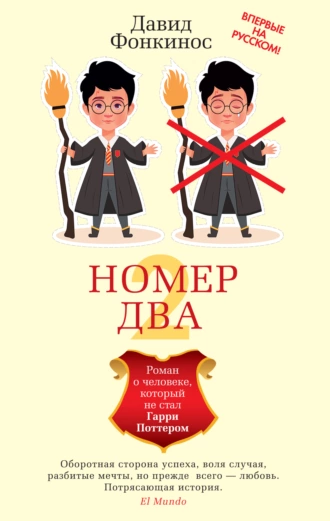 Давид Фонкинос

ВПЕРВЫЕ НА РУССКОМ!

НОМЕР ДВА

2

Роман о человеке, который не стал Гарри Поттером

Оборотная сторона успеха, воля случая, разбитые мечты, но прежде всего — любовь. Потрясающая история.
El Mundo